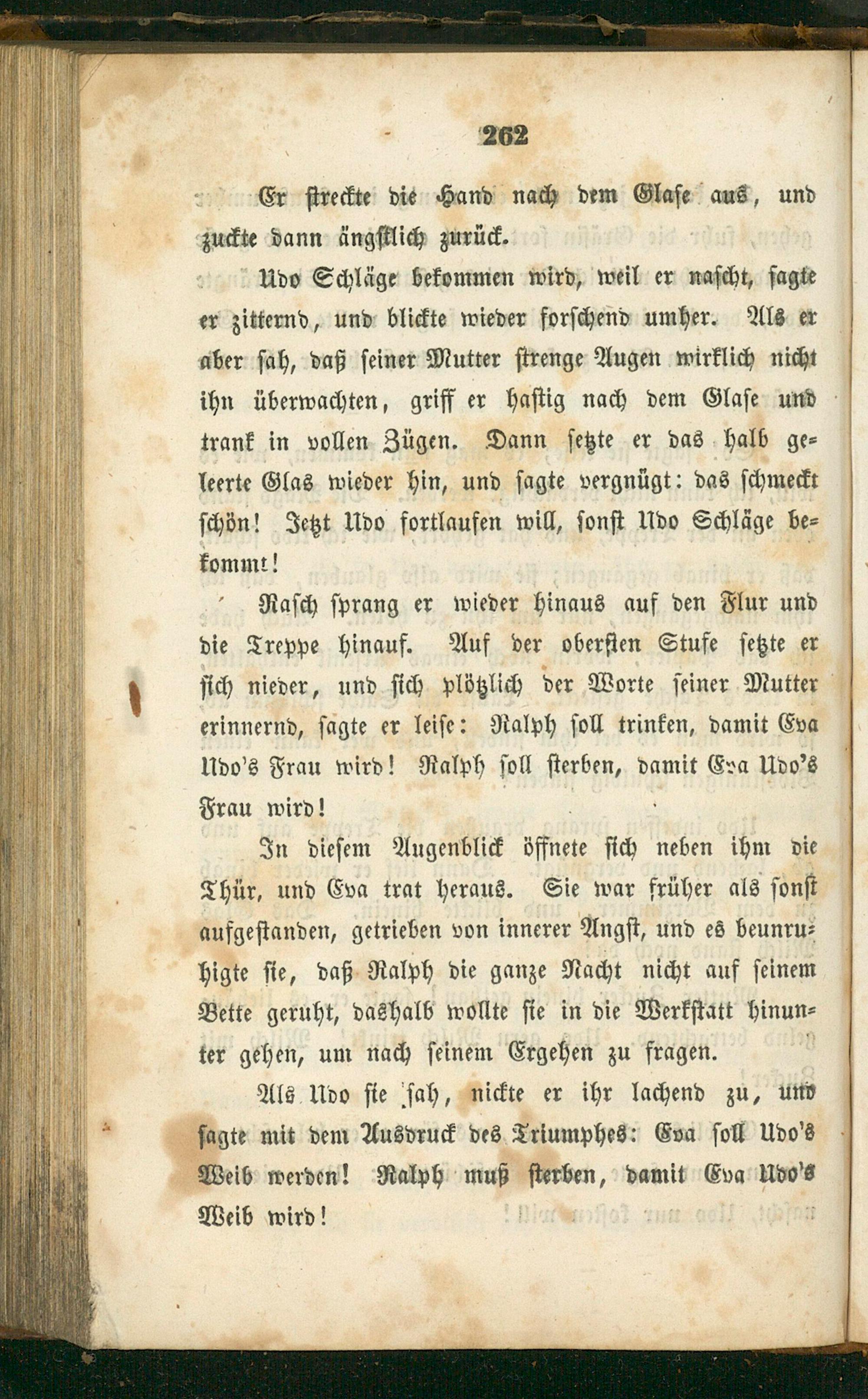 262

Er streckte die Hand nach dem Glase aus, und zuckte dann ängstlich zurück.

Udo Schläge bekommen wird, weil er nascht, sagte er zitternd, und blickte wieder forschend umher. Als er aber sah, daß seiner Mutter strenge Augen wirklich nicht ihn überwachten, griff er hastig nach dem Glase und trank in vollen Zügen. Dann setzte er das halb geleerte Glas wieder hin, und sagte vergnügt: das schmeckt schön! Jetzt Udo fortlaufen will, sonst Udo Schläge bekommt!

Rasch sprang er wieder hinaus auf den Flur und die Treppe hinauf. Auf der obersten Stufe setzte er sich nieder, und sich plötzlich der Worte seiner Mutter erinnernd, sagte er leise: Ralph soll trinken, damit Eva Udo's Frau wird! Ralph soll sterben, damit Eva Udo's Frau wird!

In diesem Augenblick öffnete sich neben ihm die Thür, und Eva trat heraus. Sie war früher als sonst aufgestanden, getrieben von innerer Angst, und es beunruhigte sie, daß Ralph die ganze Nacht nicht auf seinem Bette geruht, deshalb wollte sie in die Werkstatt hinunter gehen, um nach seinem Ergehen zu fragen.

Als Udo sie sah, nickte er ihr lachend zu, und sagte mit dem Ausdruck des Triumphes: Eva soll Udo's Weib werden! Ralph muß sterben, damit Eva Udo's Weib wird!